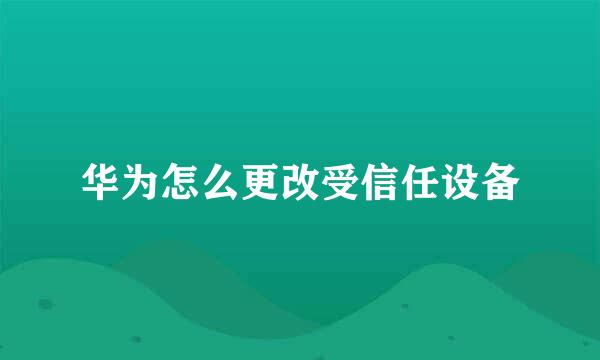 华为怎么更改受信任设备